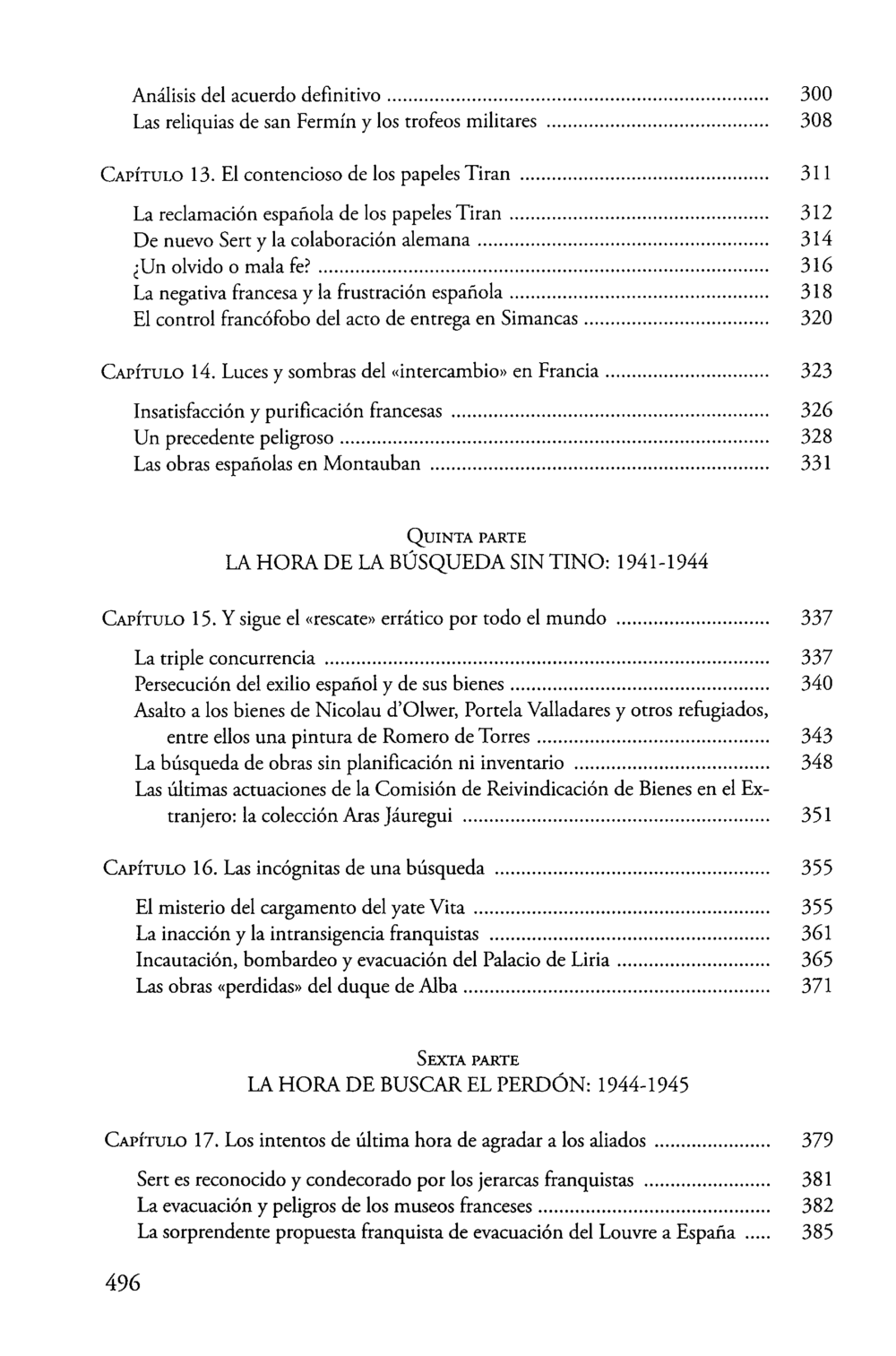 Análisis del acuerdo definitivo 300
Las reliquias de san Fermín y los trofeos militares 308

Capítulo 13. El contencioso de los papeles Tiran 311

La reclamación española de los papeles Tiran 312
De nuevo Sert y la colaboración alemana 314
¿Un olvido o mala fe? 316
La negativa francesa y la frustración española 318
El control francófobo del acto de entrega en Simancas 320

Capítulo 14. Luces y sombras del «intercambio» en Francia 323

Insatisfacción y purificación francesas 326
Un precedente peligroso 328
Las obras españolas en Montauban 331

Quinta parte
LA HORA DE LA BÚSQUEDA SIN TINO: 1941-1944

Capítulo 15. Y sigue el «rescate» errático por todo el mundo 337

La triple concurrencia 337
Persecución del exilio español y de sus bienes 340
Asalto a los bienes de Nicolau d'Olwer, Portela Valladares y otros refugiados, entre ellos una pintura de Romero de Torres 343
La búsqueda de obras sin planificación ni inventario 348
Las últimas actuaciones de la Comisión de Reivindicación de Bienes en el Extranjero: la colección Aras Jáuregui 351

Capítulo 16. Las incógnitas de una búsqueda 355

El misterio del cargamento del yate Vita 355
La inacción y la intransigencia franquistas 361
Incautación, bombardeo y evacuación del Palacio de Liria 365
Las obras «perdidas» del duque de Alba 371

Sexta parte
LA HORA DE BUSCAR EL PERDÓN: 1944-1945

Capítulo 17. Los intentos de última hora de agradar a los aliados 379

Sert es reconocido y condecorado por los jerarcas franquistas 381
La evacuación y peligros de los museos franceses 382
La sorprendente propuesta franquista de evacuación del Louvre a España 385

496